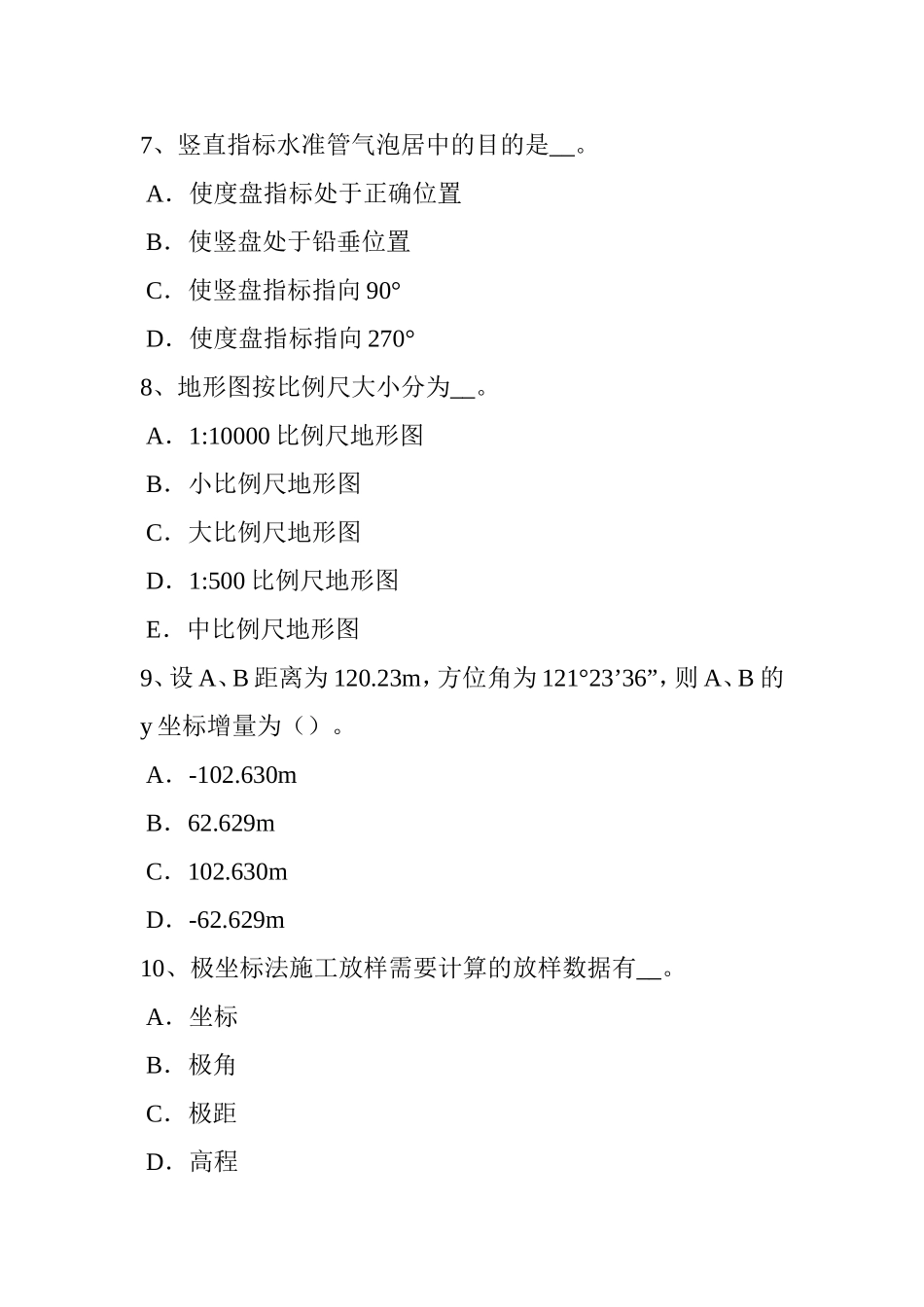 7、竖直指标水准管气泡居中的目的是__。

A．使度盘指标处于正确位置

B．使竖盘处于铅垂位置

C．使竖盘指标指向 90°

D．使度盘指标指向 270°

8、地形图按比例尺大小分为__。

A．1:10000 比例尺地形图

B．小比例尺地形图

C．大比例尺地形图

D．1:500 比例尺地形图

E．中比例尺地形图

9、设 A、B 距离为 120.23m，方位角为 121°23’36”，则 A、B 的 y 坐标增量为（）。

A．-102.630m

B．62.629m

C．102.630m

D．-62.629m

10、极坐标法施工放样需要计算的放样数据有__。

A．坐标

B．极角

C．极距

D．高程